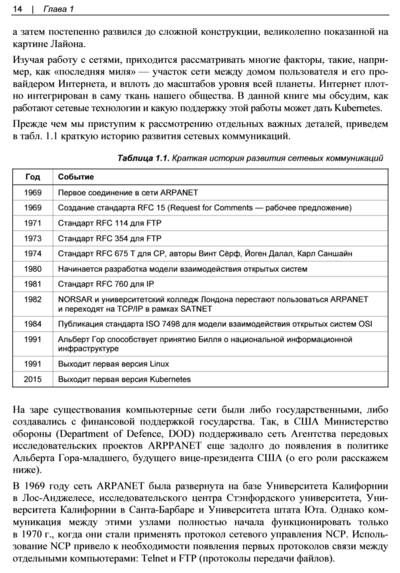 14 | Глава 1

а затем постепенно развился до сложной конструкции, великолепно показанной на картине Лайона.

Изучая работу с сетями, приходится рассматривать многие факторы, такие, например, как «последняя миля» — участок сети между домом пользователя и его провайдером Интернета, и вплоть до масштабов уровня всей планеты. Интернет плотно интегрирован в саму ткань нашего общества. В данной книге мы обсудим, как работают сетевые технологии и какую поддержку этой работы может дать Kubernetes.

Прежде чем мы приступим к рассмотрению отдельных важных деталей, приведем в табл. 1.1 краткую историю развития сетевых коммуникаций.

Таблица 1.1. Краткая история развития сетевых коммуникаций

| Год | Событие |
|---|---|
| 1969 | Первое соединение в сети ARPANET |
| 1969 | Создание стандарта RFC 15 (Request for Comments — рабочее предложение) |
| 1971 | Стандарт RFC 114 для FTP |
| 1973 | Стандарт RFC 354 для FTP |
| 1974 | Стандарт RFC 675 T для CP, авторы Винт Сёрф, Йоген Далал, Карл Саншайн |
| 1980 | Начинается разработка модели взаимодействия открытых систем |
| 1981 | Стандарт RFC 760 для IP |
| 1982 | NORSAR и университетский колледж Лондона перестают пользоваться ARPANET и переходят на TCP/IP в рамках SATNET |
| 1984 | Публикация стандарта ISO 7498 для модели взаимодействия открытых систем OSI |
| 1991 | Альберт Гор способствует принятию Билля о национальной информационной инфраструктуре |
| 1991 | Выходит первая версия Linux |
| 2015 | Выходит первая версия Kubernetes |

На заре существования компьютерные сети были либо государственными, либо создавались с финансовой поддержкой государства. Так, в США Министерство обороны (Department of Defence, DOD) поддерживало сеть Агентства передовых исследовательских проектов ARPPANET еще задолго до появления в политике Альберта Гора-младшего, будущего вице-президента США (о его роли расскажем ниже).

В 1969 году сеть ARPANET была развернута на базе Университета Калифорнии в Лос-Анджелесе, исследовательского центра Стэнфордского университета, Университета Калифорнии в Санта-Барбаре и Университета штата Юта. Однако коммуникация между этими узлами полностью начала функционировать только в 1970 г., когда они стали применять протокол сетевого управления NCP. Использование NCP привело к необходимости появления первых протоколов связи между отдельными компьютерами: Telnet и FTP (протоколы передачи файлов).